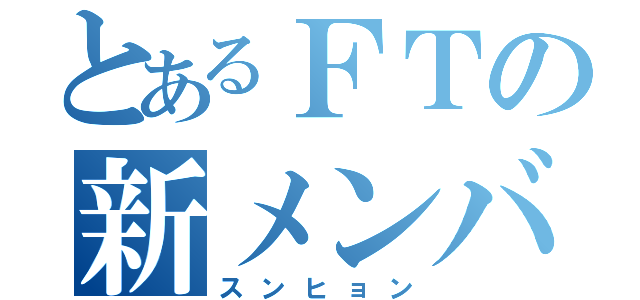 とあるＦＴの
新メンバ
スンヒョン